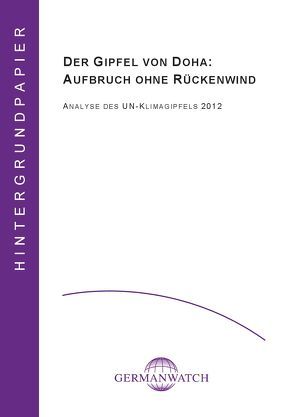 HINTERGRUNDPAPIER

DER GIPFEL VON DOHA: AUFBRUCH OHNE RÜCKENWIND

ANALYSE DES UN-KLIMAGIPFELS 2012

GERMANWATCH